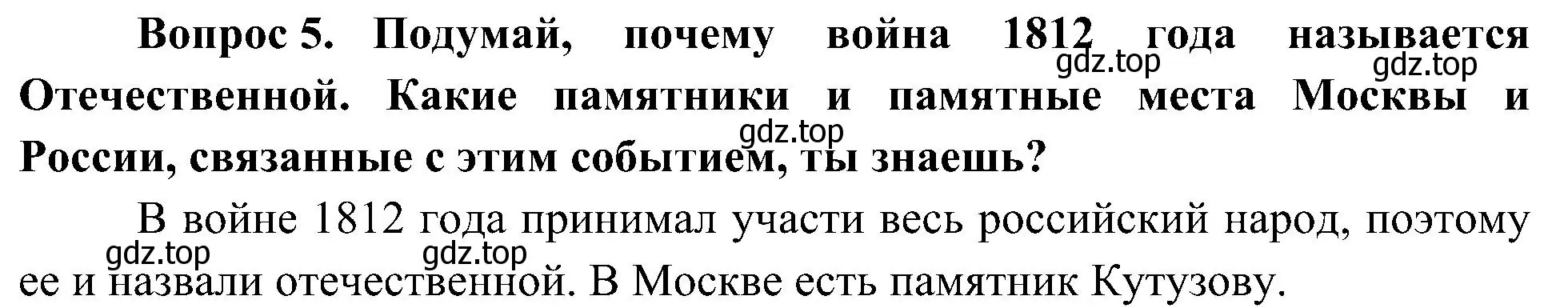 Вопрос 5. Подумай, почему война 1812 года называется Отечественной. Какие памятники и памятные места Москвы и России, связанные с этим событием, ты знаешь?

gdz.top gdz.top gdz.top

В войне 1812 года принимал участи весь российский народ, поэтому ее и назвали отечественной. В Москве есть памятник Кутузову.

gdz.top gdz.top